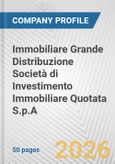 COMPANY PROFILE

Immobiliare Grande Distribuzione Società di Investimento Immobiliare Quotata S.p.A

50 pages

2026